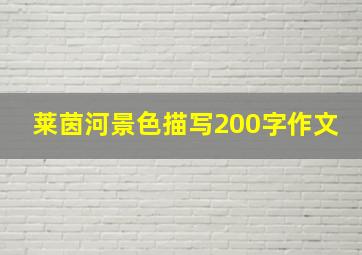 莱茵河景色描写200字作文